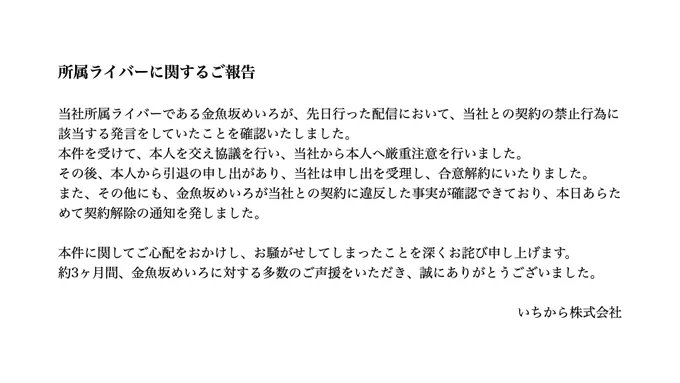 所属ライバーに関するご報告

当社所属ライバーである金魚坂めいろが、先日行った配信において、当社との契約の禁止行為に該当する発言をしていたことを確認いたしました。
本件を受けて、本人を交え協議を行い、当社から本人へ厳重注意を行いました。
その後、本人から引退の申し出があり、当社は申し出を受理し、合意解約にいたりました。
また、その他にも、金魚坂めいろが当社との契約に違反した事実が確認できており、本日あらためて契約解除の通知を発しました。

本件に関してご心配をおかけし、お騒がせしてしまったことを深くお詫び申し上げます。
約3ヶ月間、金魚坂めいろに対する多数のご声援をいただき、誠にありがとうございました。

いちから株式会社